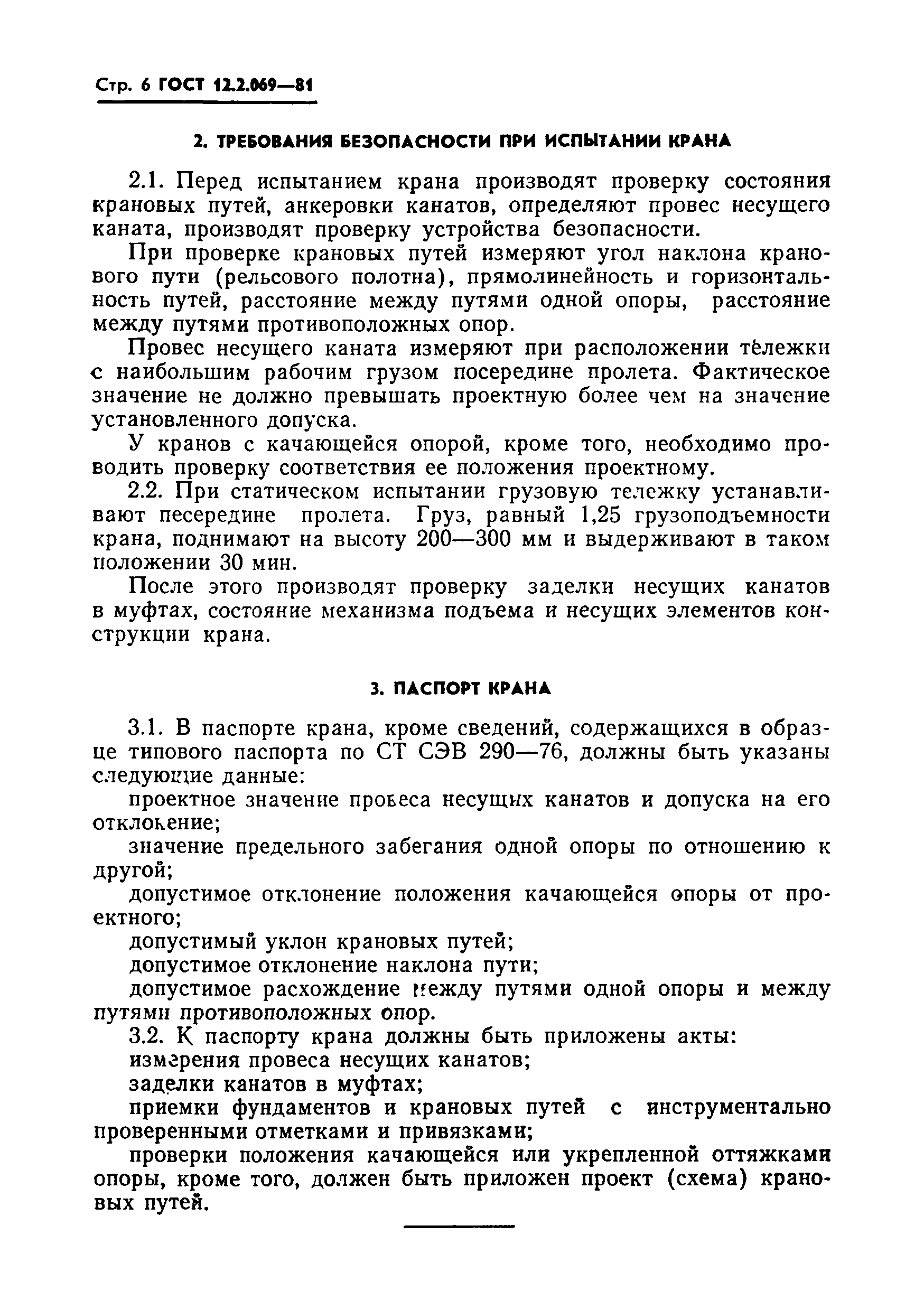 Стр. 6 ГОСТ 12.2.069—81

2. ТРЕБОВАНИЯ БЕЗОПАСНОСТИ ПРИ ИСПЫТАНИИ КРАНА

2.1. Перед испытанием крана производят проверку состояния крановых путей, анкеровки канатов, определяют провес несущего каната, производят проверку устройства безопасности.

При проверке крановых путей измеряют угол наклона кранового пути (рельсового полотна), прямолинейность и горизонтальность путей, расстояние между путями одной опоры, расстояние между путями противоположных опор.

Провес несущего каната измеряют при расположении тележки с наибольшим рабочим грузом посередине пролета. Фактическое значение не должно превышать проектную более чем на значение установленного допуска.

У кранов с качающейся опорой, кроме того, необходимо проводить проверку соответствия ее положения проектному.

2.2. При статическом испытании грузовую тележку устанавливают песередине пролета. Груз, равный 1,25 грузоподъемности крана, поднимают на высоту 200—300 мм и выдерживают в таком положении 30 мин.

После этого производят проверку заделки несущих канатов в муфтах, состояние механизма подъема и несущих элементов конструкции крана.

3. ПАСПОРТ КРАНА

3.1. В паспорте крана, кроме сведений, содержащихся в образце типового паспорта по СТ СЭВ 290—76, должны быть указаны следующие данные:

проектное значение провеса несущих канатов и допуска на его отклонение;

значение предельного забегания одной опоры по отношению к другой;

допустимое отклонение положения качающейся опоры от проектного;

допустимый уклон крановых путей;

допустимое отклонение наклона пути;

допустимое расхождение между путями одной опоры и между путями противоположных опор.

3.2. К паспорту крана должны быть приложены акты:

измерения провеса несущих канатов;

заделки канатов в муфтах;

приемки фундаментов и крановых путей с инструментально проверенными отметками и привязками;

проверки положения качающейся или укрепленной оттяжками опоры, кроме того, должен быть приложен проект (схема) крановых путей.